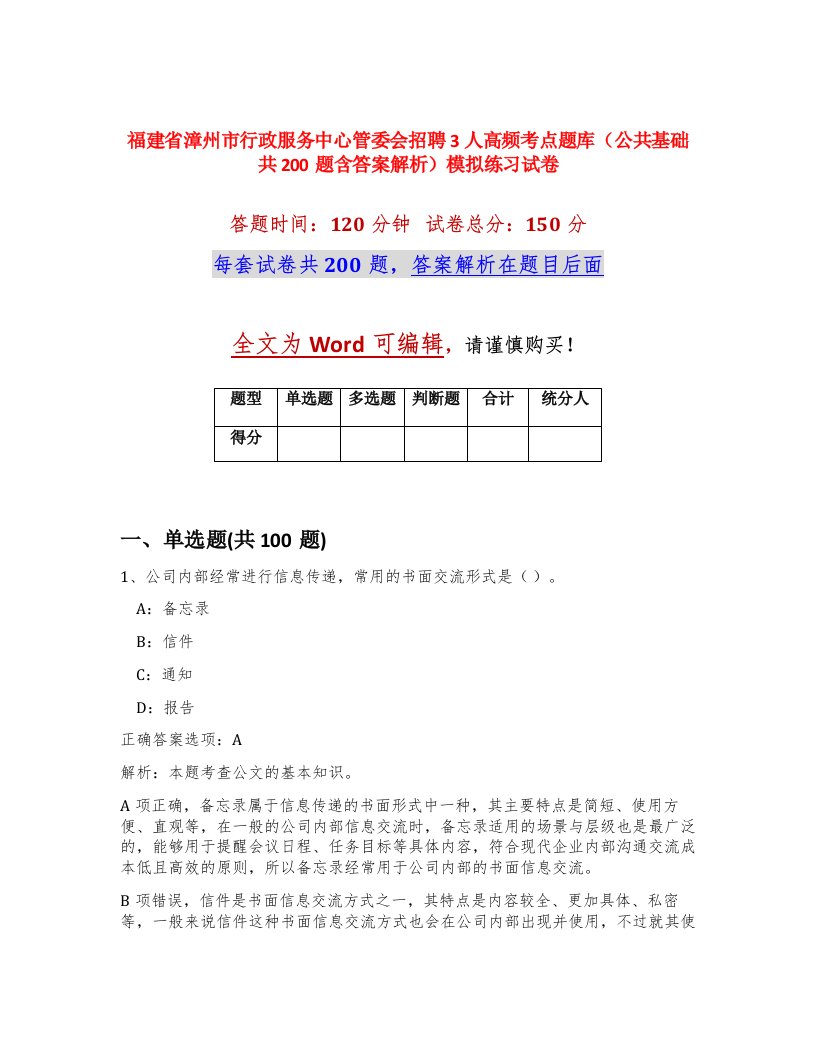 福建省漳州市行政服务中心管委会招聘3人高频考点题库（公共基础共200题含答案解析）模拟练习试卷

答题时间：120分钟　试卷总分：150分

每套试卷共200题，答案解析在题目后面

全文为Word可编辑，请谨慎购买！

| 题型 | 单选题 | 多选题 | 判断题 | 合计 | 统分人 |
|---|---|---|---|---|---|
| 得分 | | | | | |

一、单选题(共100题)

1、公司内部经常进行信息传递，常用的书面交流形式是（）。

A：备忘录

B：信件

C：通知

D：报告

正确答案选项：A

解析：本题考查公文的基本知识。

A项正确，备忘录属于信息传递的书面形式中一种，其主要特点是简短、使用方便、直观等，在一般的公司内部信息交流时，备忘录适用的场景与层级也是最广泛的，能够用于提醒会议日程、任务目标等具体内容，符合现代企业内部沟通交流成本低且高效的原则，所以备忘录经常用于公司内部的书面信息交流。

B项错误，信件是书面信息交流方式之一，其特点是内容较全、更加具体、私密等，一般来说信件这种书面信息交流方式也会在公司内部出现并使用，不过就其使